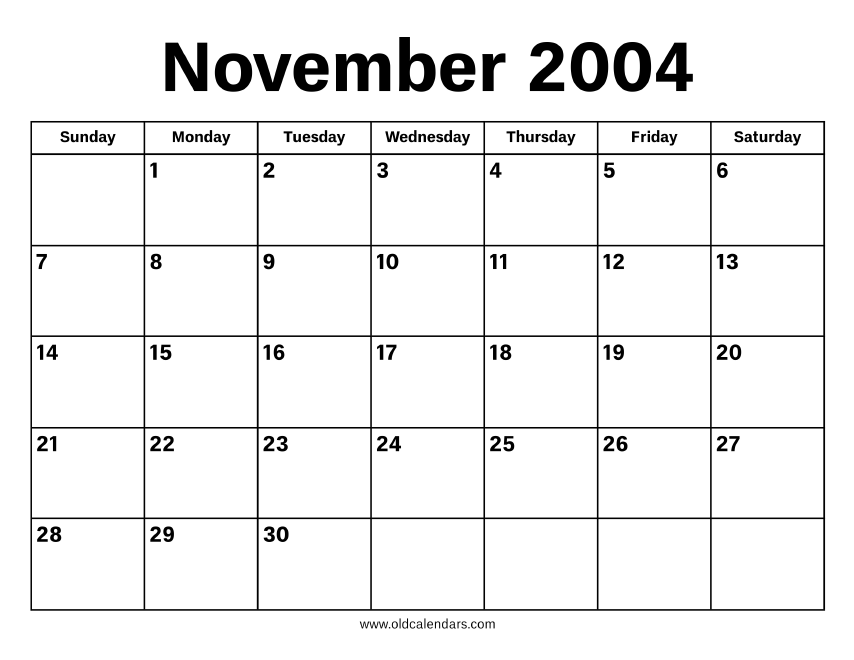 November 2004

| Sunday | Monday | Tuesday | Wednesday | Thursday | Friday | Saturday |
|---|---|---|---|---|---|---|
| | 1 | 2 | 3 | 4 | 5 | 6 |
| 7 | 8 | 9 | 10 | 11 | 12 | 13 |
| 14 | 15 | 16 | 17 | 18 | 19 | 20 |
| 21 | 22 | 23 | 24 | 25 | 26 | 27 |
| 28 | 29 | 30 | | | | |

www.oldcalendars.com